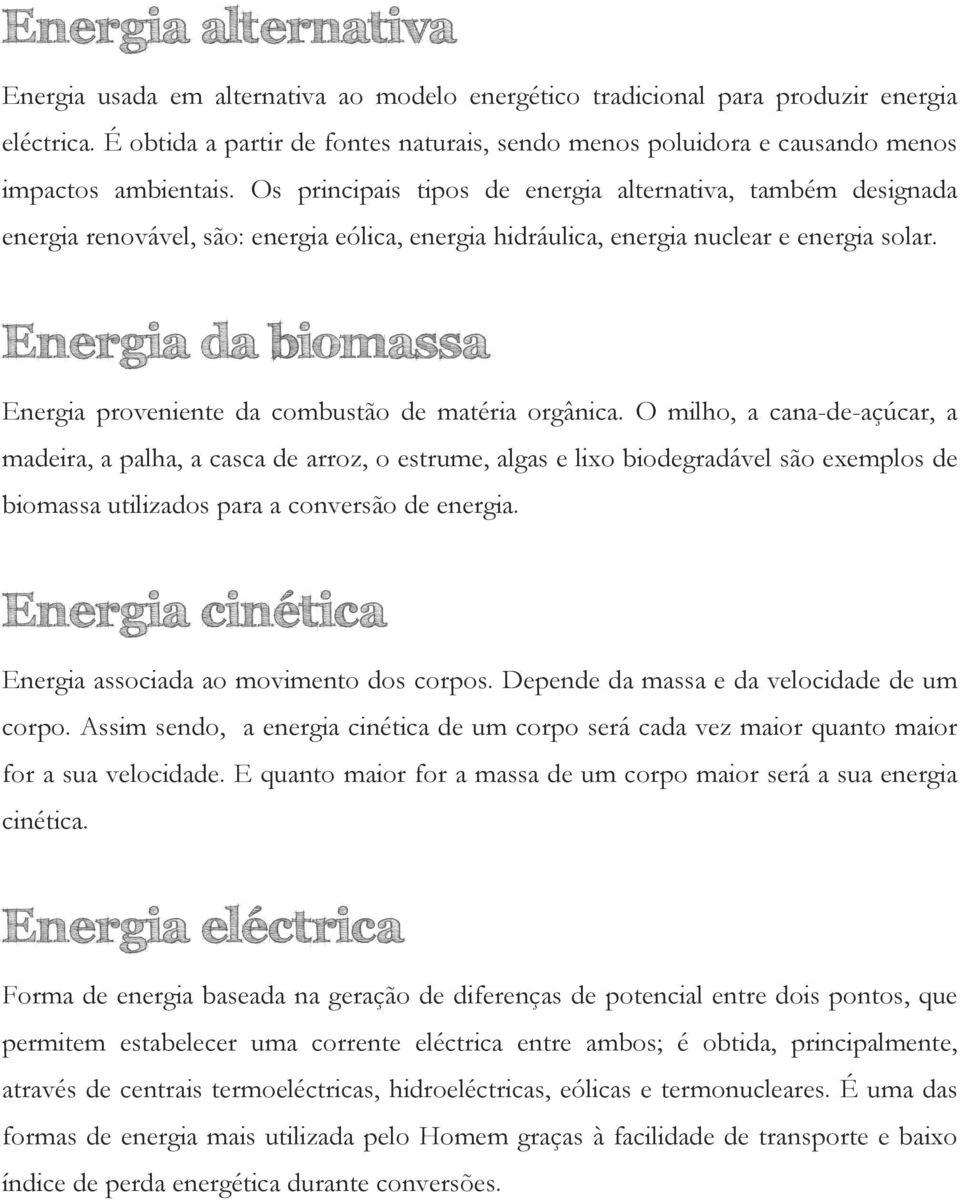 Energia alternativa

Energia usada em alternativa ao modelo energético tradicional para produzir energia eléctrica. É obtida a partir de fontes naturais, sendo menos poluidora e causando menos impactos ambientais. Os principais tipos de energia alternativa, também designada energia renovável, são: energia eólica, energia hidráulica, energia nuclear e energia solar.

Energia da biomassa

Energia proveniente da combustão de matéria orgânica. O milho, a cana-de-açúcar, a madeira, a palha, a casca de arroz, o estrume, algas e lixo biodegradável são exemplos de biomassa utilizados para a conversão de energia.

Energia cinética

Energia associada ao movimento dos corpos. Depende da massa e da velocidade de um corpo. Assim sendo, a energia cinética de um corpo será cada vez maior quanto maior for a sua velocidade. E quanto maior for a massa de um corpo maior será a sua energia cinética.

Energia eléctrica

Forma de energia baseada na geração de diferenças de potencial entre dois pontos, que permitem estabelecer uma corrente eléctrica entre ambos; é obtida, principalmente, através de centrais termoeléctricas, hidroeléctricas, eólicas e termonucleares. É uma das formas de energia mais utilizada pelo Homem graças à facilidade de transporte e baixo índice de perda energética durante conversões.